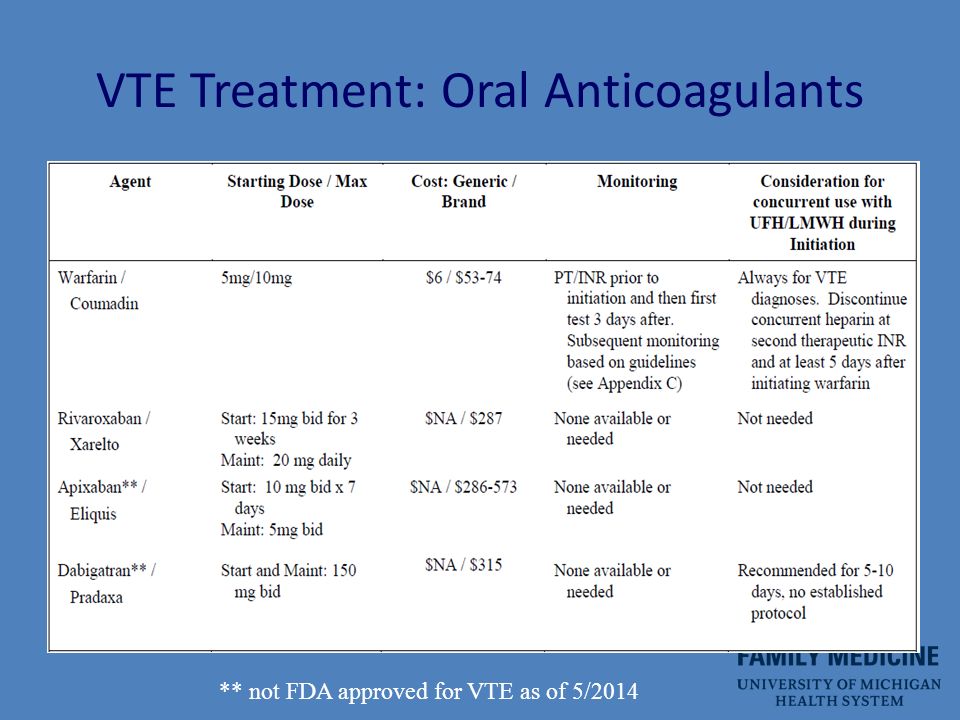 VTE Treatment: Oral Anticoagulants

| Agent | Starting Dose / Max Dose | Cost: Generic / Brand | Monitoring | Consideration for concurrent use with UFH/LMWH during Initiation |
|---|---|---|---|---|
| Warfarin / Coumadin | 5mg/10mg | \$6 / \$53-74 | PT/INR prior to initiation and then first test 3 days after. Subsequent monitoring based on guidelines (see Appendix C) | Always for VTE diagnoses. Discontinue concurrent heparin at second therapeutic INR and at least 5 days after initiating warfarin |
| Rivaroxaban / Xarelto | Start: 15mg bid for 3 weeks Maint: 20 mg daily | \$NA / \$287 | None available or needed | Not needed |
| Apixaban** / Eliquis | Start: 10 mg bid x 7 days Maint: 5mg bid | \$NA / \$286-573 | None available or needed | Not needed |
| Dabigatran** / Pradaxa | Start and Maint: 150 mg bid | \$NA / \$315 | None available or needed | Recommended for 5-10 days, no established protocol |

** not FDA approved for VTE as of 5/2014

FAMILY MEDICINE
UNIVERSITY OF MICHIGAN HEALTH SYSTEM